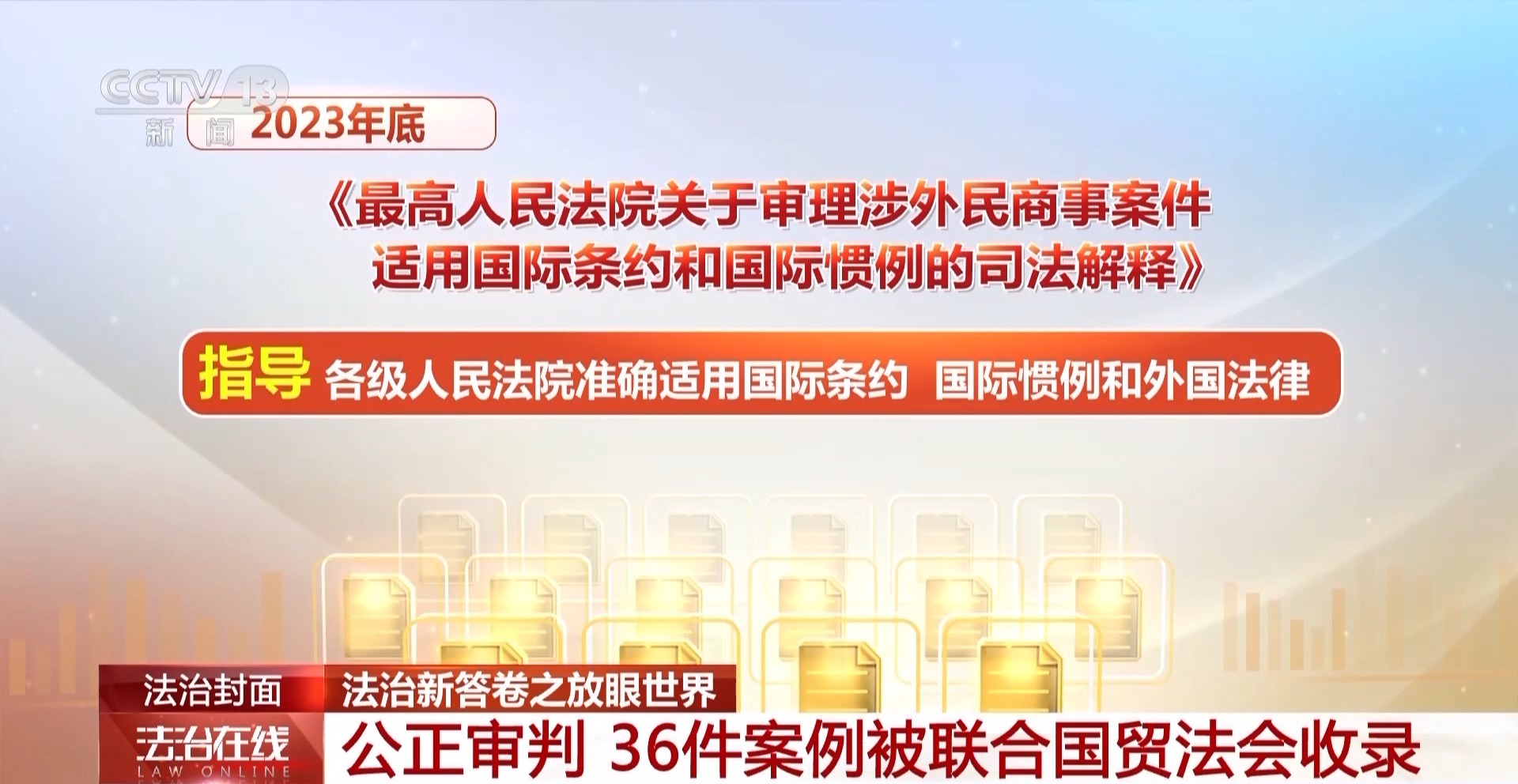 CCTV 13
新闻

2023年底

《最高人民法院关于审理涉外民商事案件适用国际条约和国际惯例的司法解释》

指导 各级人民法院准确适用国际条约 国际惯例和外国法律

法治封面 法治新答卷之放眼世界

法治在线
LAW ONLINE

公正审判 36件案例被联合国贸法会收录